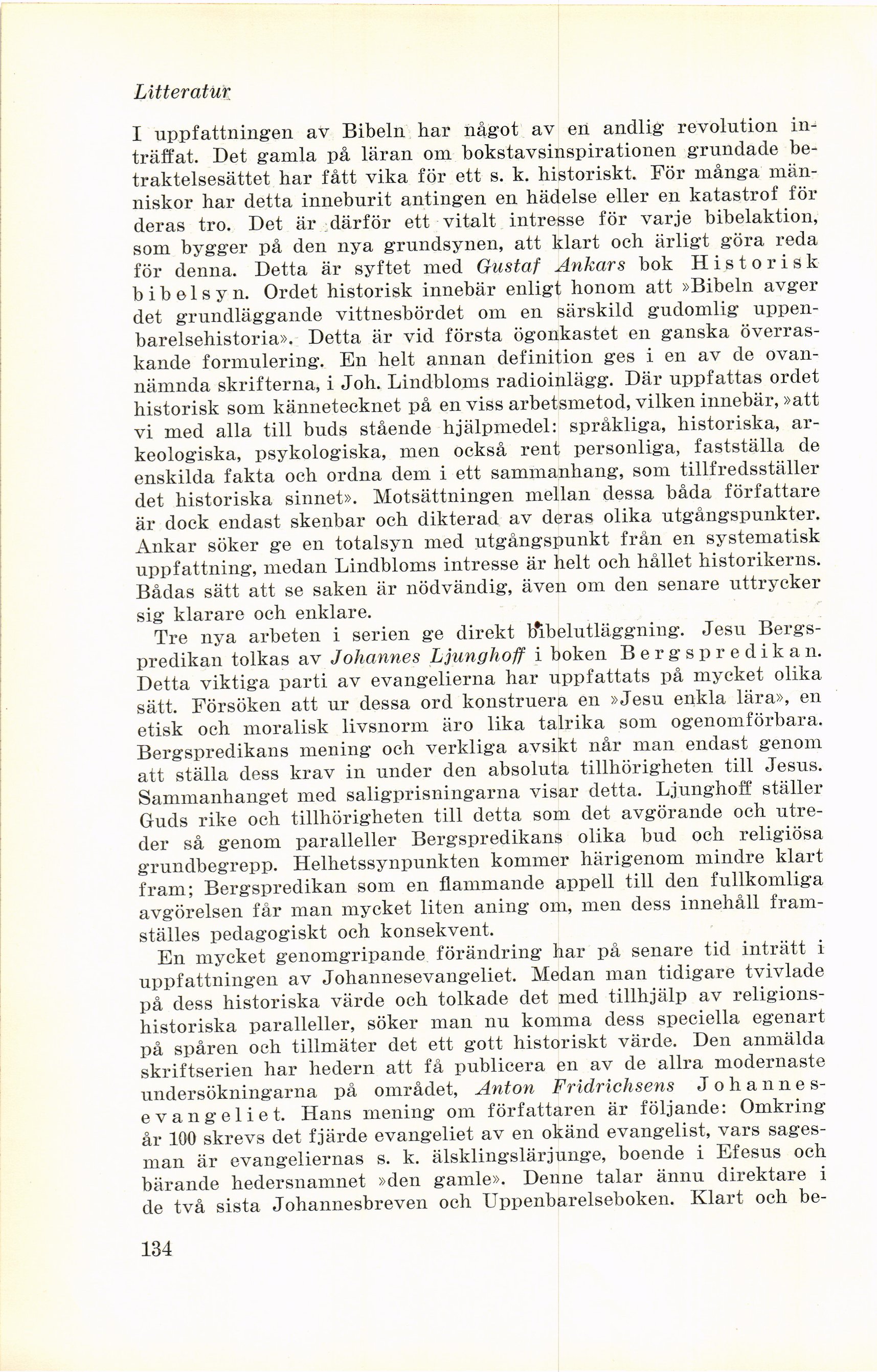 Litteratur

I uppfattningen av Bibeln har något av en andlig revolution inträffat. Det gamla på läran om bokstavsinspirationen grundade betraktelsesättet har fått vika för ett s. k. historiskt. För många människor har detta inneburit antingen en hädelse eller en katastrof för deras tro. Det är därför ett vitalt intresse för varje bibelaktion, som bygger på den nya grundsynen, att klart och ärligt göra reda för denna. Detta är syftet med Gustaf Ankars bok Historisk bibelsyn. Ordet historisk innebär enligt honom att »Bibeln avger det grundläggande vittnesbördet om en särskild gudomlig uppenbarelsehistoria». Detta är vid första ögonkastet en ganska överraskande formulering. En helt annan definition ges i en av de ovannämnda skrifterna, i Joh. Lindbloms radioinlägg. Där uppfattas ordet historisk som kännetecknet på en viss arbetsmetod, vilken innebär, »att vi med alla till buds stående hjälpmedel: språkliga, historiska, arkeologiska, psykologiska, men också rent personliga, fastställa de enskilda fakta och ordna dem i ett sammanhang, som tillfredsställer det historiska sinnet». Motsättningen mellan dessa båda författare är dock endast skenbar och dikterad av deras olika utgångspunkter. Ankar söker ge en totalsyn med utgångspunkt från en systematisk uppfattning, medan Lindbloms intresse är helt och hållet historikerns. Bådas sätt att se saken är nödvändig, även om den senare uttrycker sig klarare och enklare.

Tre nya arbeten i serien ge direkt bibelutläggning. Jesu Bergspredikan tolkas av Johannes Ljunghoff i boken Bergspredikan. Detta viktiga parti av evangelierna har uppfattats på mycket olika sätt. Försöken att ur dessa ord konstruera en »Jesu enkla lära», en etisk och moralisk livsnorm äro lika talrika som ogenomförbara. Bergspredikans mening och verkliga avsikt når man endast genom att ställa dess krav in under den absoluta tillhörigheten till Jesus. Sammanhanget med saligprisningarna visar detta. Ljunghoff ställer Guds rike och tillhörigheten till detta som det avgörande och utreder så genom paralleller Bergspredikans olika bud och religiösa grundbegrepp. Helhetssynpunkten kommer härigenom mindre klart fram; Bergspredikan som en flammande appell till den fullkomliga avgörelsen får man mycket liten aning om, men dess innehåll framställes pedagogiskt och konsekvent.

En mycket genomgripande förändring har på senare tid inträtt i uppfattningen av Johannesevangeliet. Medan man tidigare tvivlade på dess historiska värde och tolkade det med tillhjälp av religionshistoriska paralleller, söker man nu komma dess speciella egenart på spåren och tillmäter det ett gott historiskt värde. Den anmälda skriftserien har hedern att få publicera en av de allra modernaste undersökningarna på området, Anton Fridrichsens Johannesevangeliet. Hans mening om författaren är följande: Omkring år 100 skrevs det fjärde evangeliet av en okänd evangelist, vars sagesman är evangeliernas s. k. älsklingslärjunge, boende i Efesus och bärande hedersnamnet »den gamle». Denne talar ännu direktare i de två sista Johannesbreven och Uppenbarelseboken. Klart och be-

134